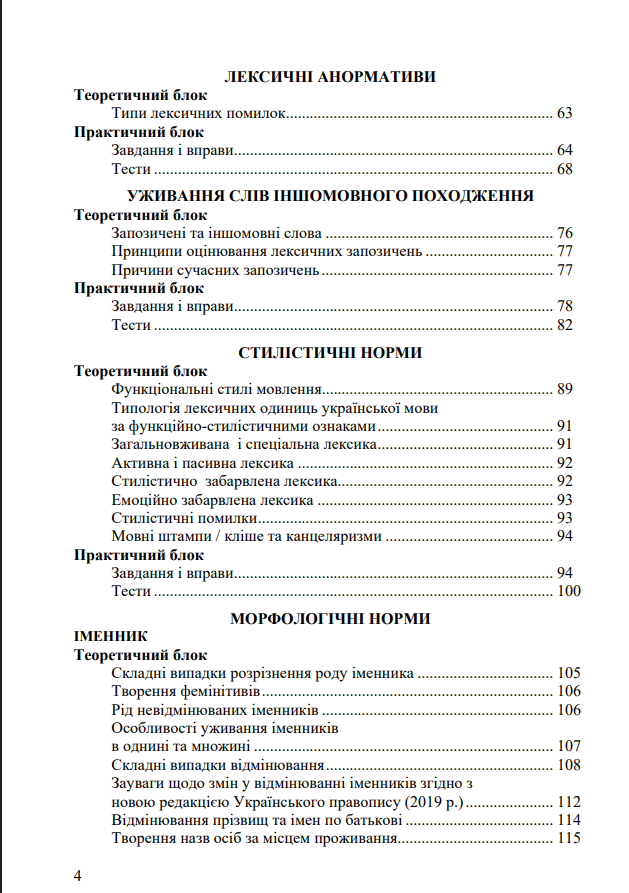 ЛЕКСИЧНІ АНОРМАТИВИ

Теоретичний блок
Типи лексичних помилок 63

Практичний блок
Завдання і вправи 64
Тести 68

УЖИВАННЯ СЛІВ ІНШОМОВНОГО ПОХОДЖЕННЯ

Теоретичний блок
Запозичені та іншомовні слова 76
Принципи оцінювання лексичних запозичень 77
Причини сучасних запозичень 77

Практичний блок
Завдання і вправи 78
Тести 82

СТИЛІСТИЧНІ НОРМИ

Теоретичний блок
Функціональні стилі мовлення 89
Типологія лексичних одиниць української мови за функційно-стилістичними ознаками 91
Загальновживана і спеціальна лексика 91
Активна і пасивна лексика 92
Стилістично забарвлена лексика 92
Емоційно забарвлена лексика 93
Стилістичні помилки 93
Мовні штампи / кліше та канцеляризми 94

Практичний блок
Завдання і вправи 94
Тести 100

МОРФОЛОГІЧНІ НОРМИ

ІМЕННИК

Теоретичний блок
Складні випадки розрізнення роду іменника 105
Творення фемінітивів 106
Рід невідмінюваних іменників 106
Особливості уживання іменників в однині та множині 107
Складні випадки відмінювання 108
Зауваги щодо змін у відмінюванні іменників згідно з новою редакцією Українського правопису (2019 р.) 112
Відмінювання прізвищ та імен по батькові 114
Творення назв осіб за місцем проживання 115

4